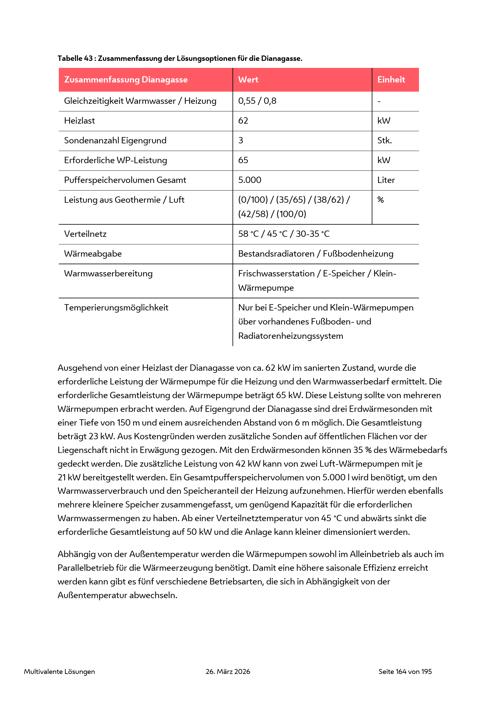 Tabelle 43 : Zusammenfassung der Lösungsoptionen für die Dianagasse.

| Zusammenfassung Dianagasse | Wert | Einheit |
|---|---|---|
| Gleichzeitigkeit Warmwasser / Heizung | 0,55 / 0,8 | - |
| Heizlast | 62 | kW |
| Sondenanzahl Eigengrund | 3 | Stk. |
| Erforderliche WP-Leistung | 65 | kW |
| Pufferspeichervolumen Gesamt | 5.000 | Liter |
| Leistung aus Geothermie / Luft | (0/100) / (35/65) / (38/62) / (42/58) / (100/0) | % |
| Verteilnetz | 58 °C / 45 °C / 30-35 °C | |
| Wärmeabgabe | Bestandsradiatoren / Fußbodenheizung | |
| Warmwasserbereitung | Frischwasserstation / E-Speicher / Klein-Wärmepumpe | |
| Temperierungsmöglichkeit | Nur bei E-Speicher und Klein-Wärmepumpen über vorhandenes Fußboden- und Radiatorenheizungssystem | |

Ausgehend von einer Heizlast der Dianagasse von ca. 62 kW im sanierten Zustand, wurde die erforderliche Leistung der Wärmepumpe für die Heizung und den Warmwasserbedarf ermittelt. Die erforderliche Gesamtleistung der Wärmepumpe beträgt 65 kW. Diese Leistung sollte von mehreren Wärmepumpen erbracht werden. Auf Eigengrund der Dianagasse sind drei Erdwärmesonden mit einer Tiefe von 150 m und einem ausreichenden Abstand von 6 m möglich. Die Gesamtleistung beträgt 23 kW. Aus Kostengründen werden zusätzliche Sonden auf öffentlichen Flächen vor der Liegenschaft nicht in Erwägung gezogen. Mit den Erdwärmesonden können 35 % des Wärmebedarfs gedeckt werden. Die zusätzliche Leistung von 42 kW kann von zwei Luft-Wärmepumpen mit je 21 kW bereitgestellt werden. Ein Gesamtpufferspeichervolumen von 5.000 l wird benötigt, um den Warmwasserverbrauch und den Speicheranteil der Heizung aufzunehmen. Hierfür werden ebenfalls mehrere kleinere Speicher zusammengefasst, um genügend Kapazität für die erforderlichen Warmwassermengen zu haben. Ab einer Verteilnetztemperatur von 45 °C und abwärts sinkt die erforderliche Gesamtleistung auf 50 kW und die Anlage kann kleiner dimensioniert werden.

Abhängig von der Außentemperatur werden die Wärmepumpen sowohl im Alleinbetrieb als auch im Parallelbetrieb für die Wärmeerzeugung benötigt. Damit eine höhere saisonale Effizienz erreicht werden kann gibt es fünf verschiedene Betriebsarten, die sich in Abhängigkeit von der Außentemperatur abwechseln.

Multivalente Lösungen 26. März 2026 Seite 164 von 195